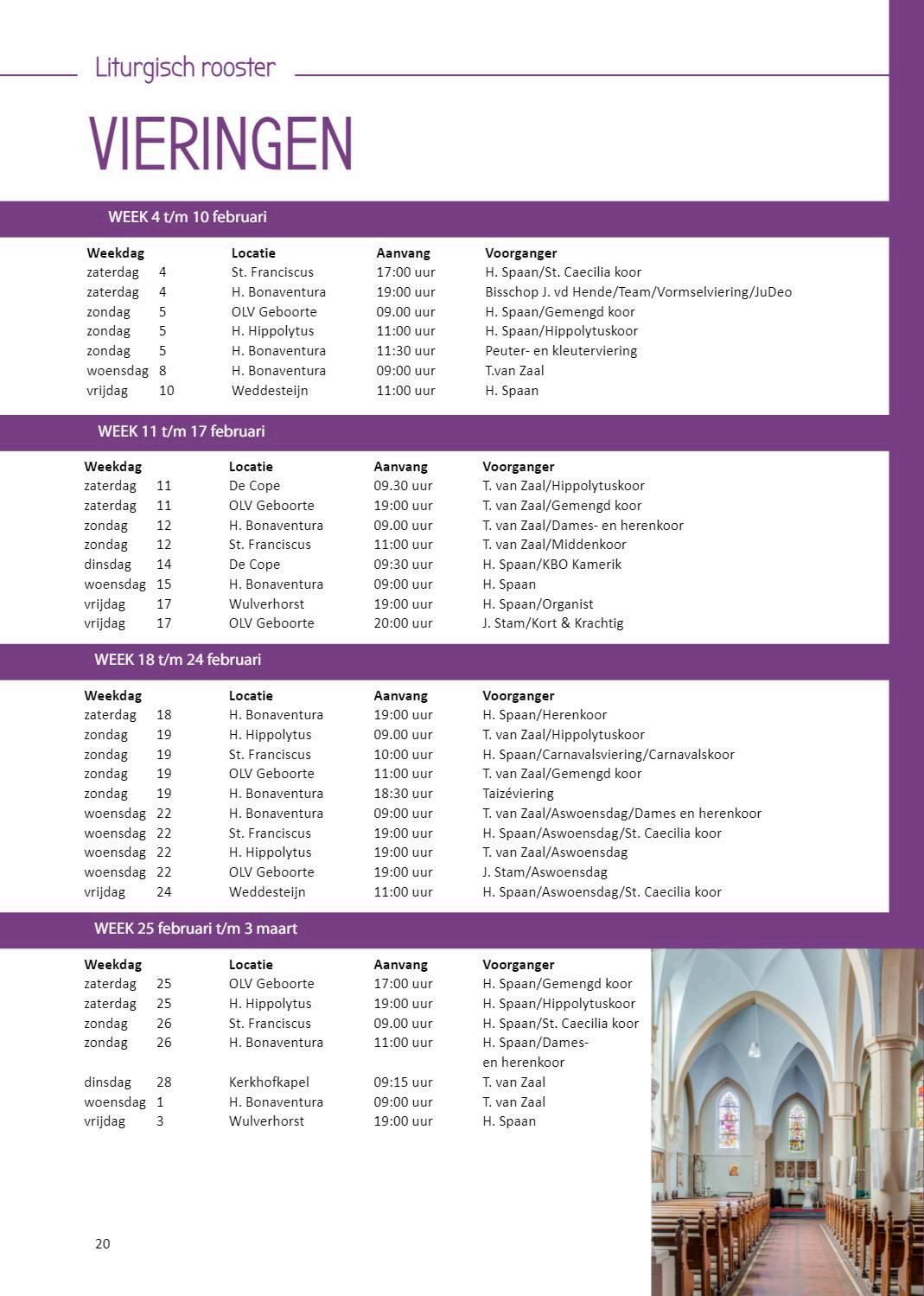 Liturgisch rooster

VIERINGEN

WEEK 4 t/m 10 februari

| Weekdag | | Locatie | Aanvang | Voorganger |
|---|---|---|---|---|
| zaterdag | 4 | St. Franciscus | 17:00 uur | H. Spaan/St. Caecilia koor |
| zaterdag | 4 | H. Bonaventura | 19:00 uur | Bisschop J. vd Hende/Team/Vormselviering/JuDeo |
| zondag | 5 | OLV Geboorte | 09.00 uur | H. Spaan/Gemengd koor |
| zondag | 5 | H. Hippolytus | 11:00 uur | H. Spaan/Hippolytuskoor |
| zondag | 5 | H. Bonaventura | 11:30 uur | Peuter- en kleuterviering |
| woensdag | 8 | H. Bonaventura | 09:00 uur | T.van Zaal |
| vrijdag | 10 | Weddesteijn | 11:00 uur | H. Spaan |

WEEK 11 t/m 17 februari

| Weekdag | | Locatie | Aanvang | Voorganger |
|---|---|---|---|---|
| zaterdag | 11 | De Cope | 09.30 uur | T. van Zaal/Hippolytuskoor |
| zaterdag | 11 | OLV Geboorte | 19:00 uur | T. van Zaal/Gemengd koor |
| zondag | 12 | H. Bonaventura | 09.00 uur | T. van Zaal/Dames- en herenkoor |
| zondag | 12 | St. Franciscus | 11:00 uur | T. van Zaal/Middenkoor |
| dinsdag | 14 | De Cope | 09:30 uur | H. Spaan/KBO Kamerik |
| woensdag | 15 | H. Bonaventura | 09:00 uur | H. Spaan |
| vrijdag | 17 | Wulverhorst | 19:00 uur | H. Spaan/Organist |
| vrijdag | 17 | OLV Geboorte | 20:00 uur | J. Stam/Kort & Krachtig |

WEEK 18 t/m 24 februari

| Weekdag | | Locatie | Aanvang | Voorganger |
|---|---|---|---|---|
| zaterdag | 18 | H. Bonaventura | 19:00 uur | H. Spaan/Herenkoor |
| zondag | 19 | H. Hippolytus | 09.00 uur | T. van Zaal/Hippolytuskoor |
| zondag | 19 | St. Franciscus | 10:00 uur | H. Spaan/Carnavalsviering/Carnavalskoor |
| zondag | 19 | OLV Geboorte | 11:00 uur | T. van Zaal/Gemengd koor |
| zondag | 19 | H. Bonaventura | 18:30 uur | Taizéviering |
| woensdag | 22 | H. Bonaventura | 09:00 uur | T. van Zaal/Aswoensdag/Dames en herenkoor |
| woensdag | 22 | St. Franciscus | 19:00 uur | H. Spaan/Aswoensdag/St. Caecilia koor |
| woensdag | 22 | H. Hippolytus | 19:00 uur | T. van Zaal/Aswoensdag |
| woensdag | 22 | OLV Geboorte | 19:00 uur | J. Stam/Aswoensdag |
| vrijdag | 24 | Weddesteijn | 11:00 uur | H. Spaan/Aswoensdag/St. Caecilia koor |

WEEK 25 februari t/m 3 maart

| Weekdag | | Locatie | Aanvang | Voorganger |
|---|---|---|---|---|
| zaterdag | 25 | OLV Geboorte | 17:00 uur | H. Spaan/Gemengd koor |
| zaterdag | 25 | H. Hippolytus | 19:00 uur | H. Spaan/Hippolytuskoor |
| zondag | 26 | St. Franciscus | 09.00 uur | H. Spaan/St. Caecilia koor |
| zondag | 26 | H. Bonaventura | 11:00 uur | H. Spaan/Dames- en herenkoor |
| dinsdag | 28 | Kerkhofkapel | 09:15 uur | T. van Zaal |
| woensdag | 1 | H. Bonaventura | 09:00 uur | T. van Zaal |
| vrijdag | 3 | Wulverhorst | 19:00 uur | H. Spaan |

20